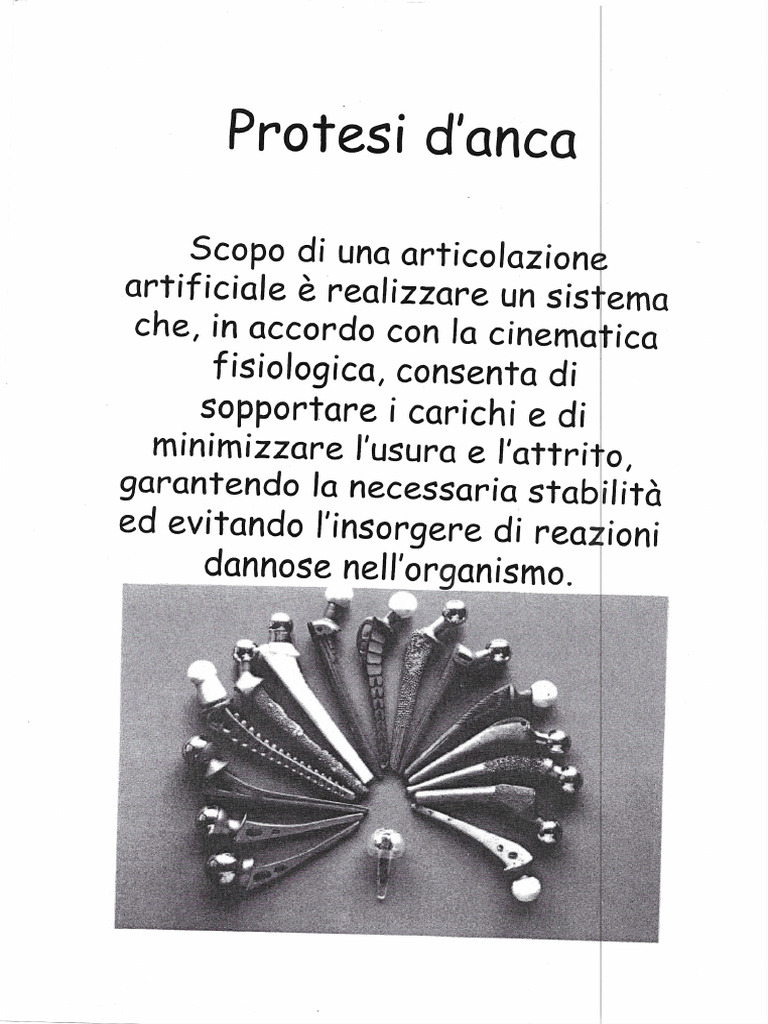 Protesi d'anca

Scopo di una articolazione artificiale è realizzare un sistema che, in accordo con la cinematica fisiologica, consenta di sopportare i carichi e di minimizzare l'usura e l'attrito, garantendo la necessaria stabilità ed evitando l'insorgere di reazioni dannose nell'organismo.